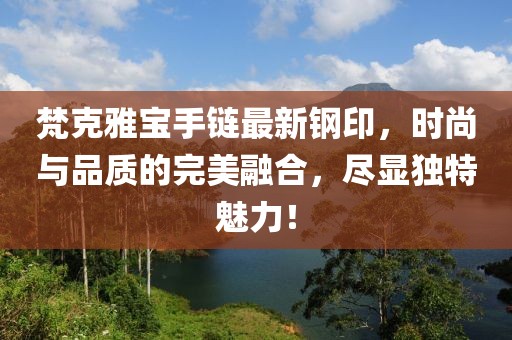 梵克雅宝手链最新钢印，时尚与品质的完美融合，尽显独特魅力！